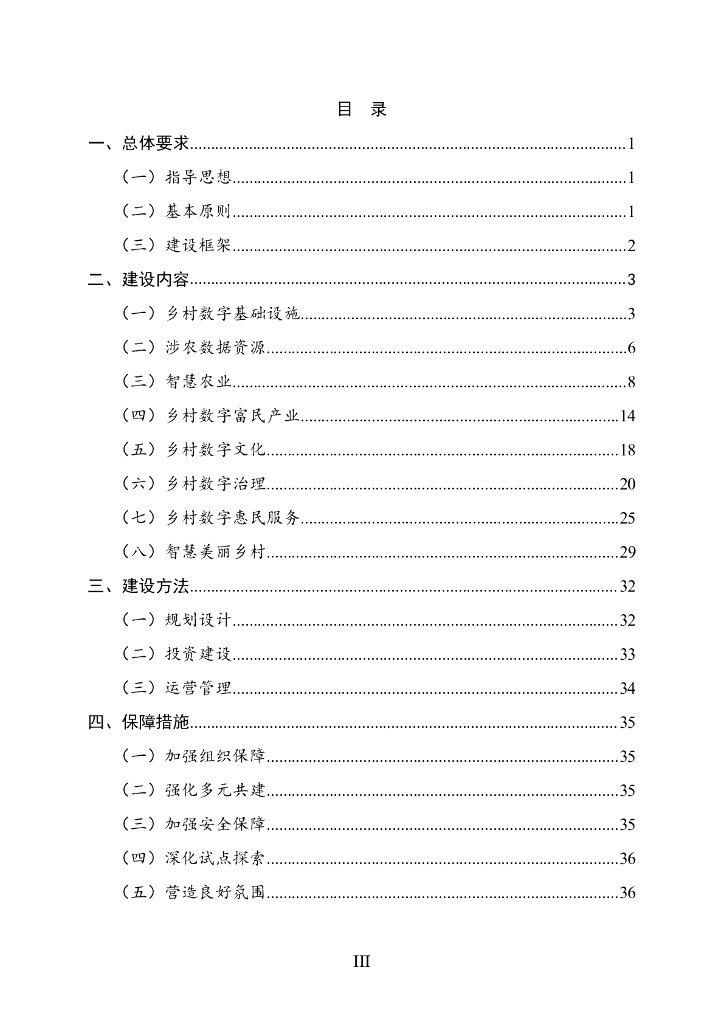 目　录

一、总体要求..........1
（一）指导思想..........1
（二）基本原则..........1
（三）建设框架..........2
二、建设内容..........3
（一）乡村数字基础设施..........3
（二）涉农数据资源..........6
（三）智慧农业..........8
（四）乡村数字富民产业..........14
（五）乡村数字文化..........18
（六）乡村数字治理..........20
（七）乡村数字惠民服务..........25
（八）智慧美丽乡村..........29
三、建设方法..........32
（一）规划设计..........32
（二）投资建设..........33
（三）运营管理..........34
四、保障措施..........35
（一）加强组织保障..........35
（二）强化多元共建..........35
（三）加强安全保障..........35
（四）深化试点探索..........36
（五）营造良好氛围..........36

III